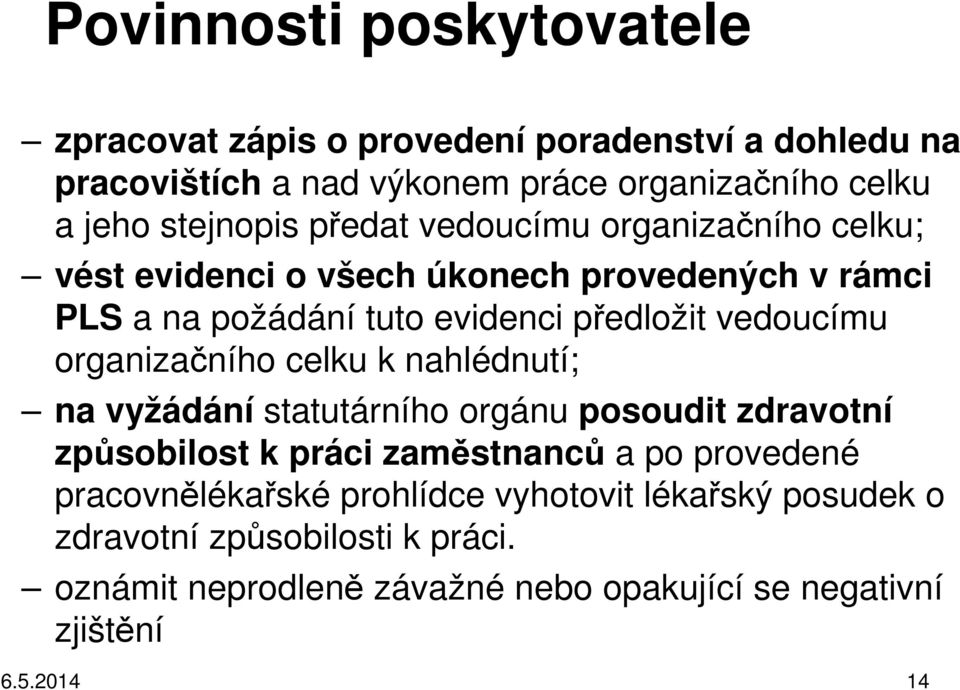 Povinnosti poskytovatele

– zpracovat zápis o provedení poradenství a dohledu na pracovištích a nad výkonem práce organizačního celku a jeho stejnopis předat vedoucímu organizačního celku;

– vést evidenci o všech úkonech provedených v rámci PLS a na požádání tuto evidenci předložit vedoucímu organizačního celku k nahlédnutí;

– na vyžádání statutárního orgánu posoudit zdravotní způsobilost k práci zaměstnanců a po provedené pracovnělékařské prohlídce vyhotovit lékařský posudek o zdravotní způsobilosti k práci.

– oznámit neprodleně závažné nebo opakující se negativní zjištění

6.5.2014

14